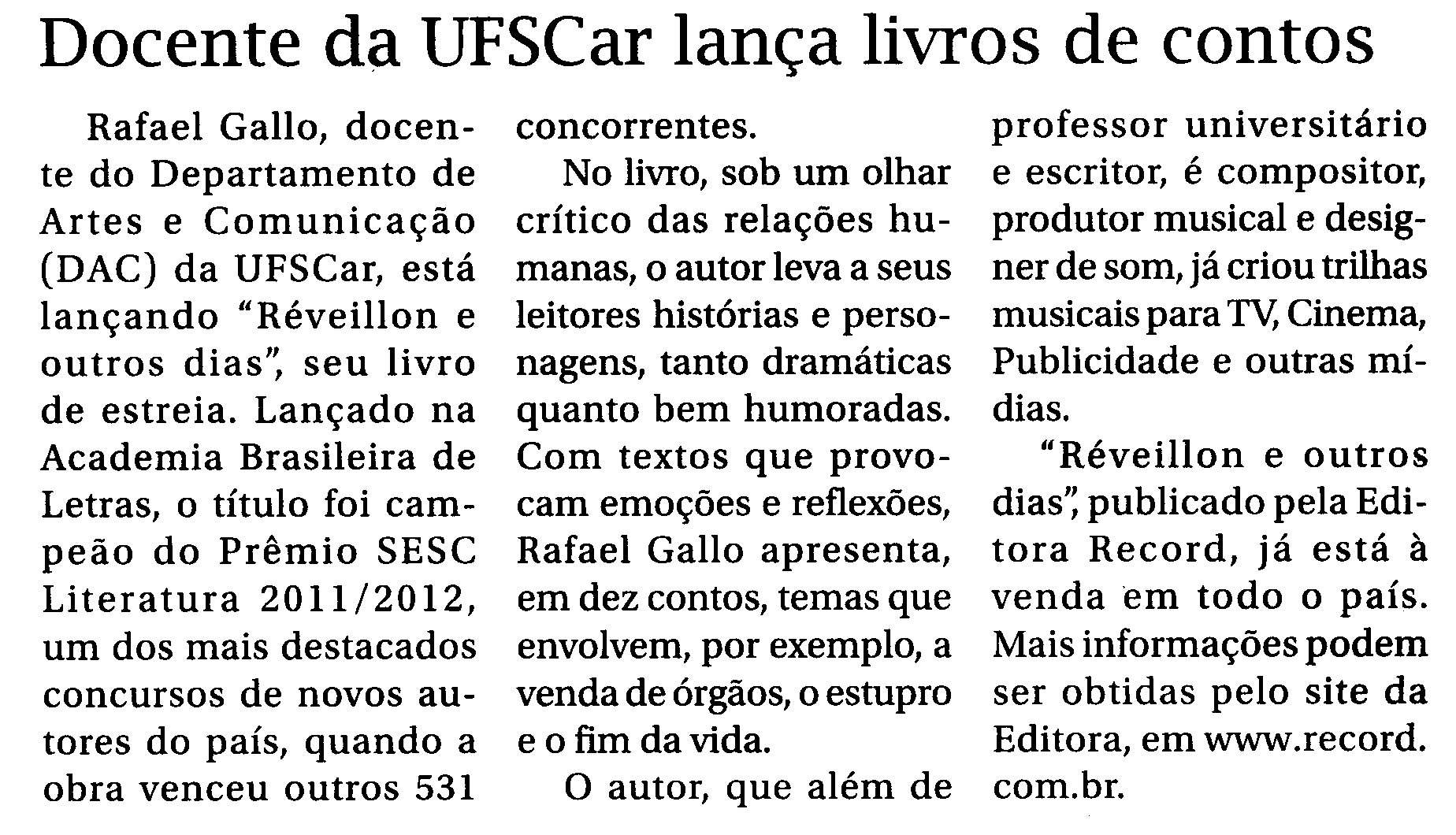 Docente da UFSCar lança livros de contos

Rafael Gallo, docente do Departamento de Artes e Comunicação (DAC) da UFSCar, está lançando “Réveillon e outros dias”, seu livro de estreia. Lançado na Academia Brasileira de Letras, o título foi campeão do Prêmio SESC Literatura 2011/2012, um dos mais destacados concursos de novos autores do país, quando a obra venceu outros 531 concorrentes.

No livro, sob um olhar crítico das relações humanas, o autor leva a seus leitores histórias e personagens, tanto dramáticas quanto bem humoradas. Com textos que provocam emoções e reflexões, Rafael Gallo apresenta, em dez contos, temas que envolvem, por exemplo, a venda de órgãos, o estupro e o fim da vida.

O autor, que além de professor universitário e escritor, é compositor, produtor musical e designer de som, já criou trilhas musicais para TV, Cinema, Publicidade e outras mídias.

“Réveillon e outros dias”, publicado pela Editora Record, já está à venda em todo o país. Mais informações podem ser obtidas pelo site da Editora, em www.record.com.br.